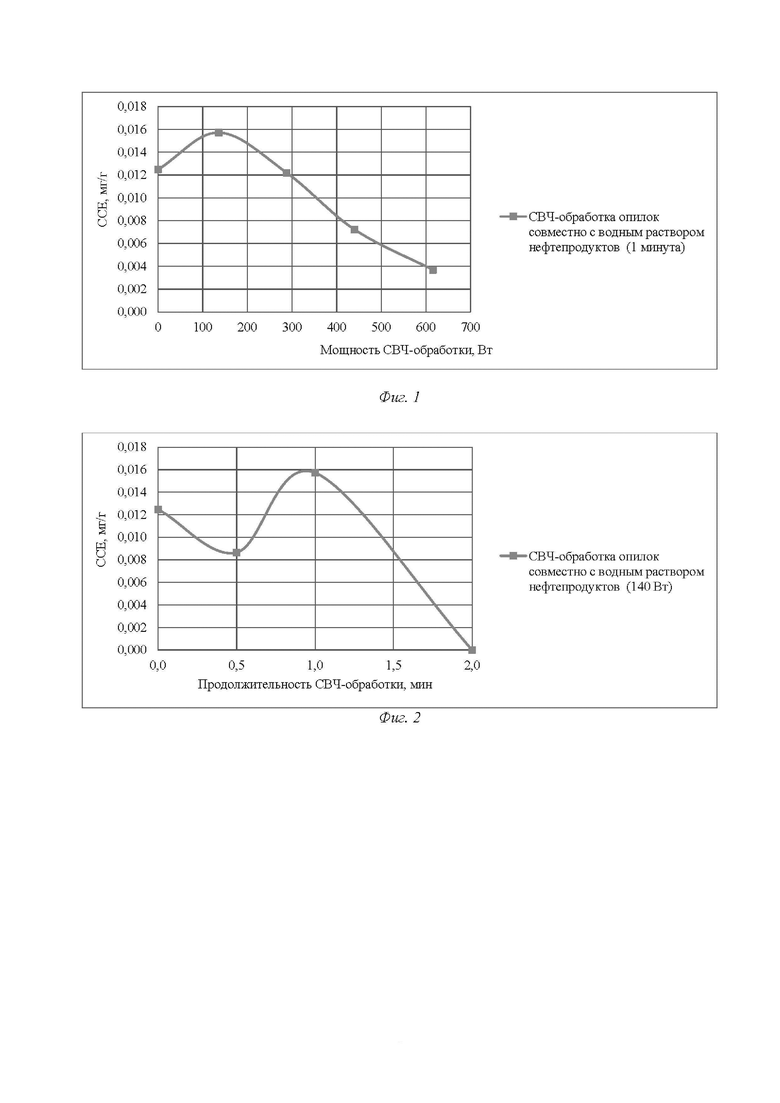 0,018
0,016
0,014
0,012
0,010
0,008
0,006
0,004
0,002
0,000
ССЕ, мг/г
0 100 200 300 400 500 600 700
Мощность СВЧ-обработки, Вт
СВЧ-обработка опилок совместно с водным раствором нефтепродуктов (1 минута)

Фиг. 1

0,018
0,016
0,014
0,012
0,010
0,008
0,006
0,004
0,002
0,000
ССЕ, мг/г
0,0 0,5 1,0 1,5 2,0
Продолжительность СВЧ-обработки, мин
СВЧ-обработка опилок совместно с водным раствором нефтепродуктов (140 Вт)

Фиг. 2